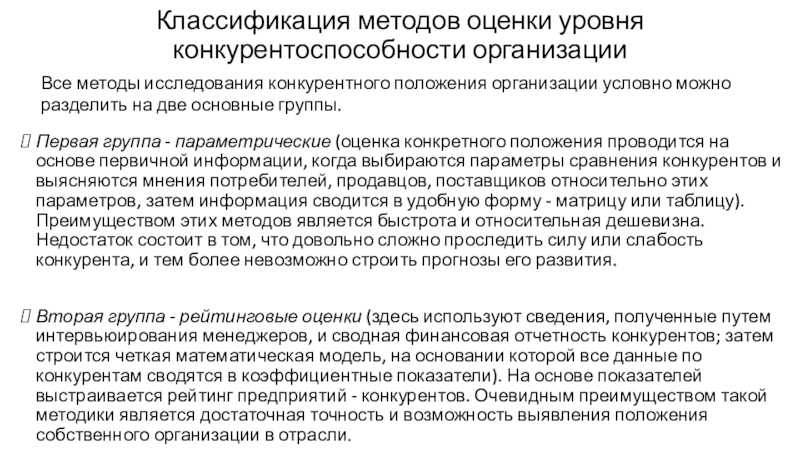 Классификация методов оценки уровня конкурентоспособности организации

Все методы исследования конкурентного положения организации условно можно разделить на две основные группы.

 Первая группа - параметрические (оценка конкретного положения проводится на основе первичной информации, когда выбираются параметры сравнения конкурентов и выясняются мнения потребителей, продавцов, поставщиков относительно этих параметров, затем информация сводится в удобную форму - матрицу или таблицу). Преимуществом этих методов является быстрота и относительная дешевизна. Недостаток состоит в том, что довольно сложно проследить силу или слабость конкурента, и тем более невозможно строить прогнозы его развития.

 Вторая группа - рейтинговые оценки (здесь используют сведения, полученные путем интервьюирования менеджеров, и сводная финансовая отчетность конкурентов; затем строится четкая математическая модель, на основании которой все данные по конкурентам сводятся в коэффициентные показатели). На основе показателей выстраивается рейтинг предприятий - конкурентов. Очевидным преимуществом такой методики является достаточная точность и возможность выявления положения собственного организации в отрасли.